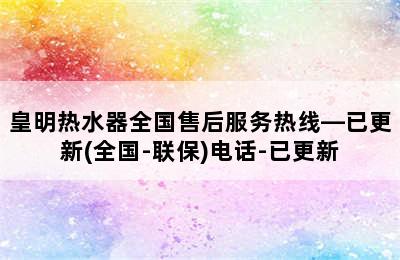 皇明热水器全国售后服务热线—已更新(全国-联保)电话-已更新